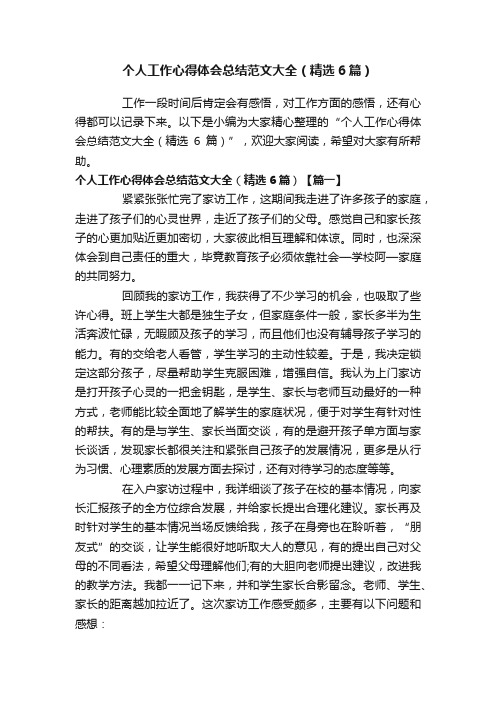 个人工作心得体会总结范文大全（精选6篇）

工作一段时间后肯定会有感悟，对工作方面的感悟，还有心得都可以记录下来。以下是小编为大家精心整理的“个人工作心得体会总结范文大全（精选 6 篇）”，欢迎大家阅读，希望对大家有所帮助。

个人工作心得体会总结范文大全（精选6篇）【篇一】

紧紧张张忙完了家访工作，这期间我走进了许多孩子的家庭，走进了孩子们的心灵世界，走近了孩子们的父母。感觉自己和家长孩子的心更加贴近更加密切，大家彼此相互理解和体谅。同时，也深深体会到自己责任的重大，毕竟教育孩子必须依靠社会—学校阿—家庭的共同努力。

回顾我的家访工作，我获得了不少学习的机会，也吸取了些许心得。班上学生大都是独生子女，但家庭条件一般，家长多半为生活奔波忙碌，无暇顾及孩子的学习，而且他们也没有辅导孩子学习的能力。有的交给老人看管，学生学习的主动性较差。于是，我决定锁定这部分孩子，尽量帮助学生克服困难，增强自信。我认为上门家访是打开孩子心灵的一把金钥匙，是学生、家长与老师互动最好的一种方式，老师能比较全面地了解学生的家庭状况，便于对学生有针对性的帮扶。有的是与学生、家长当面交谈，有的是避开孩子单方面与家长谈话，发现家长都很关注和紧张自己孩子的发展情况，更多是从行为习惯、心理素质的发展方面去探讨，还有对待学习的态度等等。

在入户家访过程中，我详细谈了孩子在校的基本情况，向家长汇报孩子的全方位综合发展，并给家长提出合理化建议。家长再及时针对学生的基本情况当场反馈给我，孩子在身旁也在聆听着，“朋友式”的交谈，让学生能很好地听取大人的意见，有的提出自己对父母的不同看法，希望父母理解他们;有的大胆向老师提出建议，改进我的教学方法。我都一一记下来，并和学生家长合影留念。老师、学生、家长的距离越加拉近了。这次家访工作感受颇多，主要有以下问题和感想：